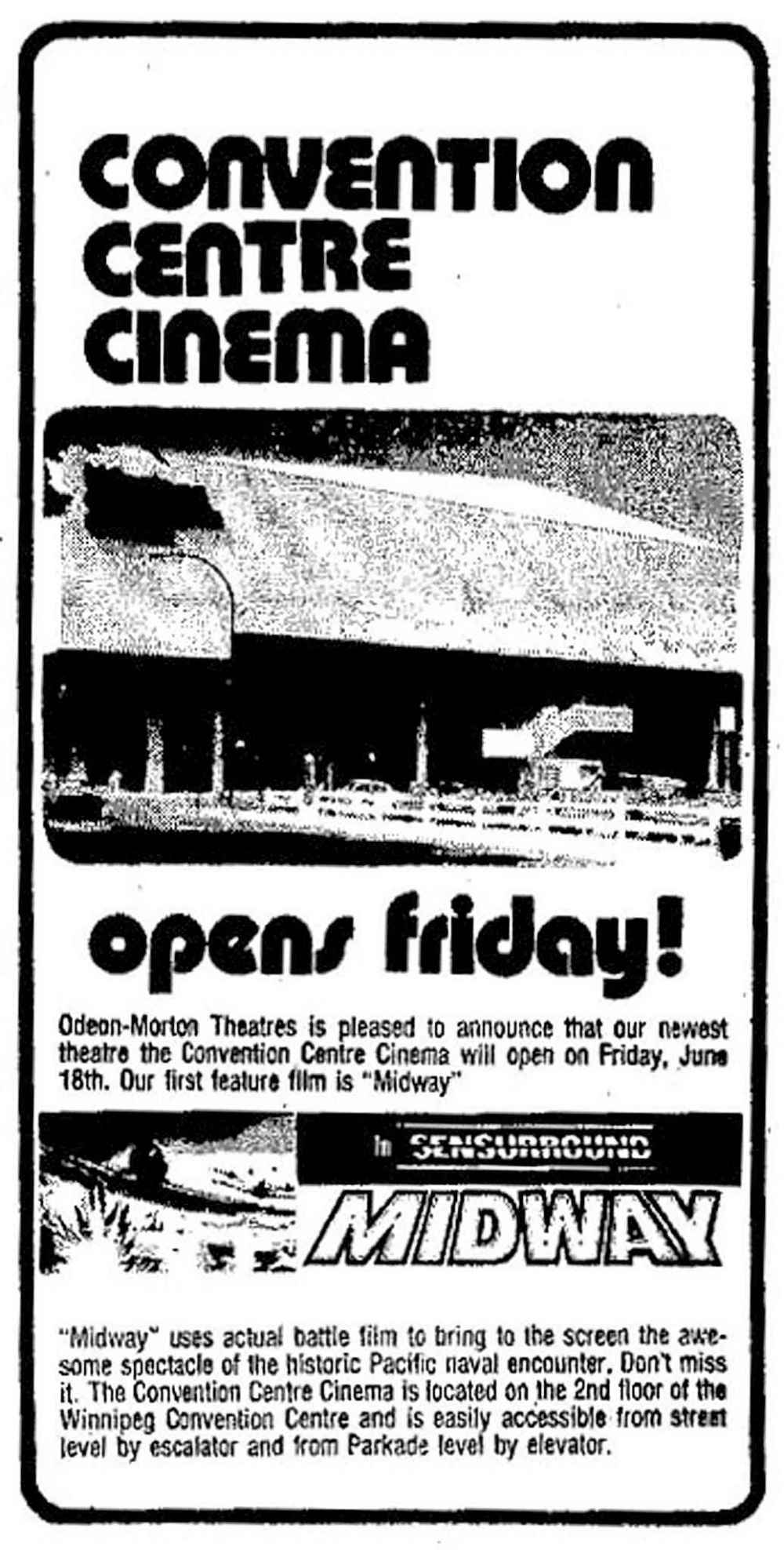 CONVENTION
CENTRE
CINEMA

opens friday!

Odeon-Morton Theatres is pleased to announce that our newest theatre the Convention Centre Cinema will open on Friday, June 18th. Our first feature film is "Midway"

In SENSURROUND

MIDWAY

"Midway" uses actual battle film to bring to the screen the awesome spectacle of the historic Pacific naval encounter. Don't miss it. The Convention Centre Cinema is located on the 2nd floor of the Winnipeg Convention Centre and is easily accessible from street level by escalator and from Parkade level by elevator.